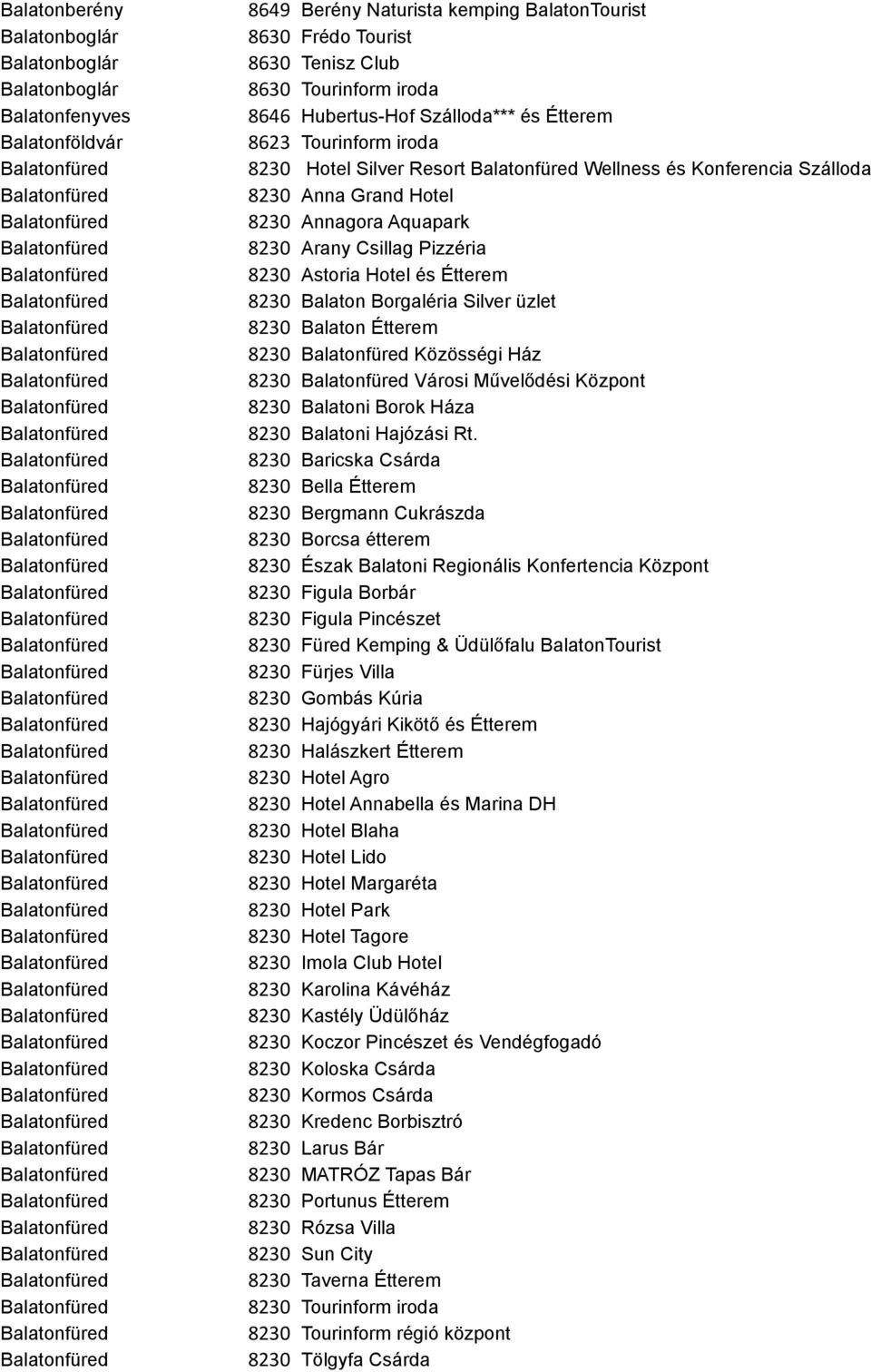 | | | |
|---|---|---|
| Balatonberény | 8649 | Berény Naturista kemping BalatonTourist |
| Balatonboglár | 8630 | Frédo Tourist |
| Balatonboglár | 8630 | Tenisz Club |
| Balatonboglár | 8630 | Tourinform iroda |
| Balatonfenyves | 8646 | Hubertus-Hof Szálloda*** és Étterem |
| Balatonföldvár | 8623 | Tourinform iroda |
| Balatonfüred | 8230 | Hotel Silver Resort Balatonfüred Wellness és Konferencia Szálloda |
| Balatonfüred | 8230 | Anna Grand Hotel |
| Balatonfüred | 8230 | Annagora Aquapark |
| Balatonfüred | 8230 | Arany Csillag Pizzéria |
| Balatonfüred | 8230 | Astoria Hotel és Étterem |
| Balatonfüred | 8230 | Balaton Borgaléria Silver üzlet |
| Balatonfüred | 8230 | Balaton Étterem |
| Balatonfüred | 8230 | Balatonfüred Közösségi Ház |
| Balatonfüred | 8230 | Balatonfüred Városi Művelődési Központ |
| Balatonfüred | 8230 | Balatoni Borok Háza |
| Balatonfüred | 8230 | Balatoni Hajózási Rt. |
| Balatonfüred | 8230 | Baricska Csárda |
| Balatonfüred | 8230 | Bella Étterem |
| Balatonfüred | 8230 | Bergmann Cukrászda |
| Balatonfüred | 8230 | Borcsa étterem |
| Balatonfüred | 8230 | Észak Balatoni Regionális Konfertencia Központ |
| Balatonfüred | 8230 | Figula Borbár |
| Balatonfüred | 8230 | Figula Pincészet |
| Balatonfüred | 8230 | Füred Kemping & Üdülőfalu BalatonTourist |
| Balatonfüred | 8230 | Fürjes Villa |
| Balatonfüred | 8230 | Gombás Kúria |
| Balatonfüred | 8230 | Hajógyári Kikötő és Étterem |
| Balatonfüred | 8230 | Halászkert Étterem |
| Balatonfüred | 8230 | Hotel Agro |
| Balatonfüred | 8230 | Hotel Annabella és Marina DH |
| Balatonfüred | 8230 | Hotel Blaha |
| Balatonfüred | 8230 | Hotel Lido |
| Balatonfüred | 8230 | Hotel Margaréta |
| Balatonfüred | 8230 | Hotel Park |
| Balatonfüred | 8230 | Hotel Tagore |
| Balatonfüred | 8230 | Imola Club Hotel |
| Balatonfüred | 8230 | Karolina Kávéház |
| Balatonfüred | 8230 | Kastély Üdülőház |
| Balatonfüred | 8230 | Koczor Pincészet és Vendégfogadó |
| Balatonfüred | 8230 | Koloska Csárda |
| Balatonfüred | 8230 | Kormos Csárda |
| Balatonfüred | 8230 | Kredenc Borbisztró |
| Balatonfüred | 8230 | Larus Bár |
| Balatonfüred | 8230 | MATRÓZ Tapas Bár |
| Balatonfüred | 8230 | Portunus Étterem |
| Balatonfüred | 8230 | Rózsa Villa |
| Balatonfüred | 8230 | Sun City |
| Balatonfüred | 8230 | Taverna Étterem |
| Balatonfüred | 8230 | Tourinform iroda |
| Balatonfüred | 8230 | Tourinform régió központ |
| Balatonfüred | 8230 | Tölgyfa Csárda |